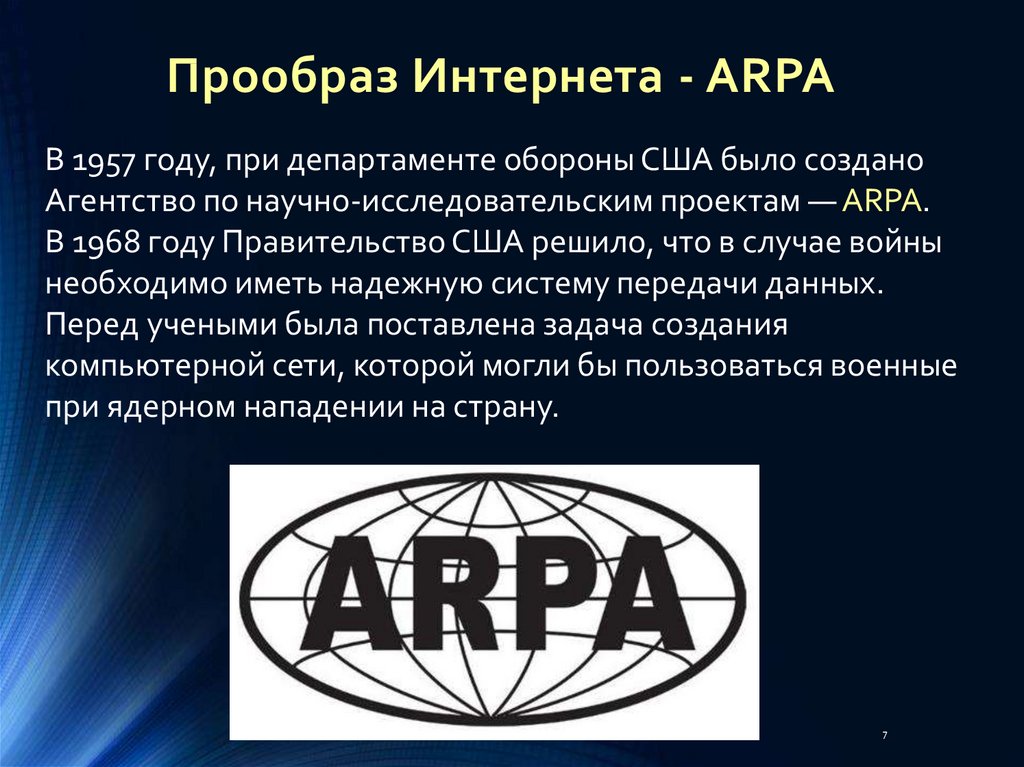 Прообраз Интернета - ARPA

В 1957 году, при департаменте обороны США было создано Агентство по научно-исследовательским проектам — ARPA.
В 1968 году Правительство США решило, что в случае войны необходимо иметь надежную систему передачи данных. Перед учеными была поставлена задача создания компьютерной сети, которой могли бы пользоваться военные при ядерном нападении на страну.

ARPA

7